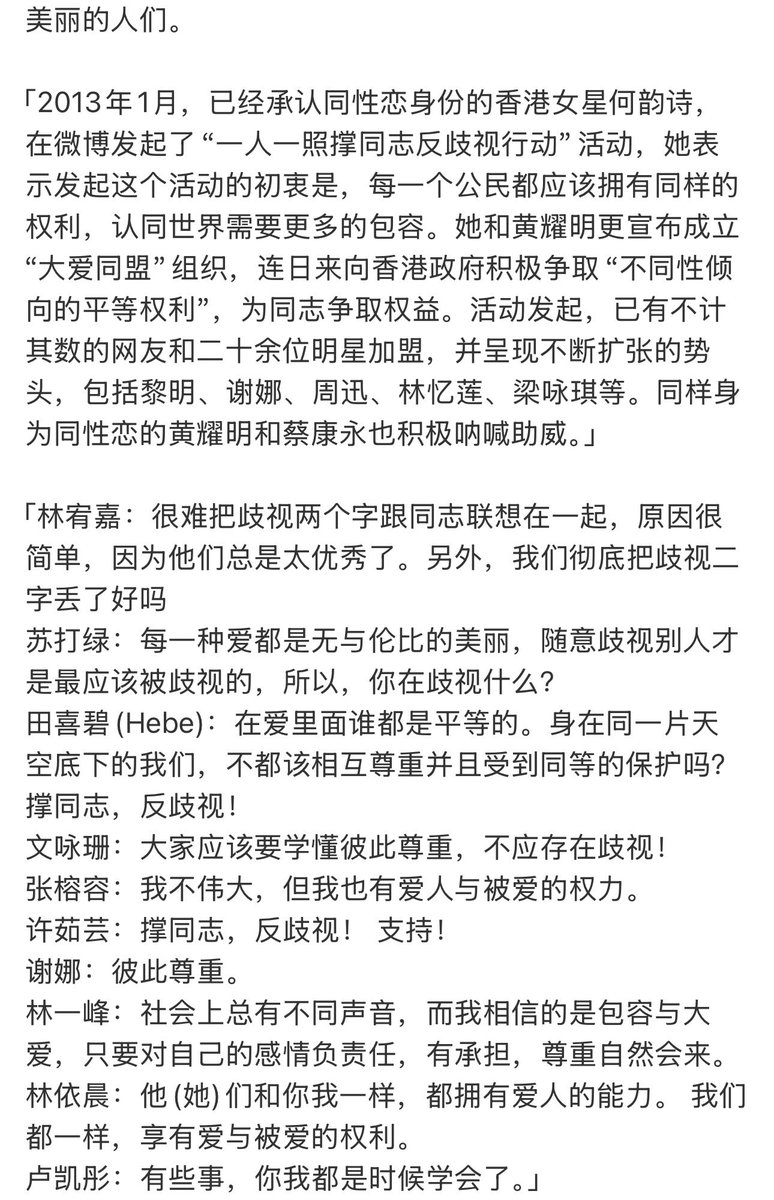 美丽的人们。

「2013年1月，已经承认同性恋身份的香港女星何韵诗，在微博发起了 “一人一照撑同志反歧视行动” 活动，她表示发起这个活动的初衷是，每一个公民都应该拥有同样的权利，认同世界需要更多的包容。她和黄耀明更宣布成立 “大爱同盟” 组织，连日来向香港政府积极争取 “不同性倾向的平等权利”，为同志争取权益。活动发起，已有不计其数的网友和二十余位明星加盟，并呈现不断扩张的势头，包括黎明、谢娜、周迅、林忆莲、梁咏琪等。同样身为同性恋的黄耀明和蔡康永也积极呐喊助威。」

「林宥嘉：很难把歧视两个字跟同志联想在一起，原因很简单，因为他们总是太优秀了。另外，我们彻底把歧视二字丢了好吗
苏打绿：每一种爱都是无与伦比的美丽，随意歧视别人才是最应该被歧视的，所以，你在歧视什么？
田喜碧 (Hebe)：在爱里面谁都是平等的。身在同一片天空底下的我们，不都该相互尊重并且受到同等的保护吗？撑同志，反歧视！
文咏珊：大家应该要学懂彼此尊重，不应存在歧视！
张榕容：我不伟大，但我也有爱人与被爱的权力。
许茹芸：撑同志，反歧视！ 支持！
谢娜：彼此尊重。
林一峰：社会上总有不同声音，而我相信的是包容与大爱，只要对自己的感情负责任，有承担，尊重自然会来。
林依晨：他 (她) 们和你我一样，都拥有爱人的能力。 我们都一样，享有爱与被爱的权利。
卢凯彤：有些事，你我都是时候学会了。」